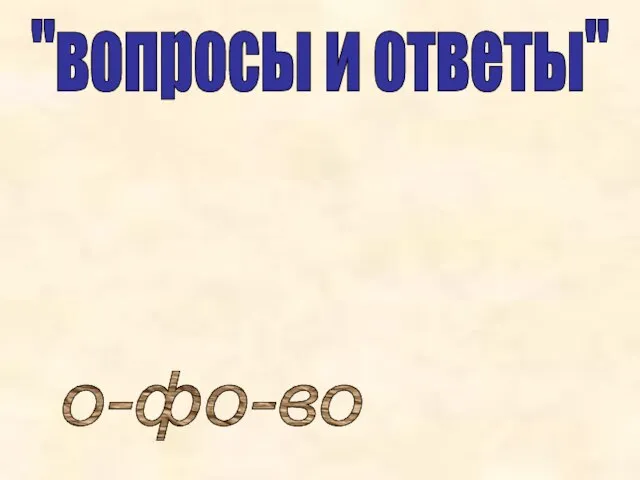 "вопросы и ответы"

о-фо-во